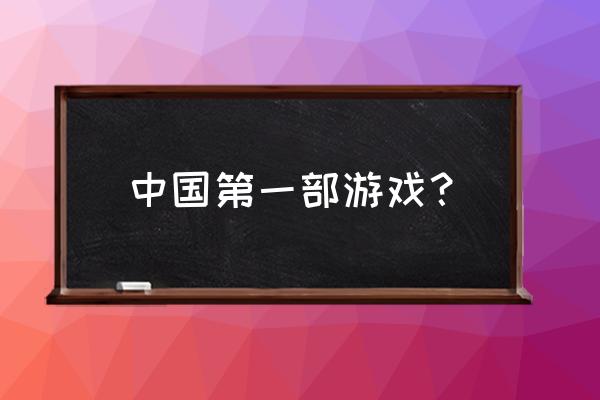 中国第一部游戏？